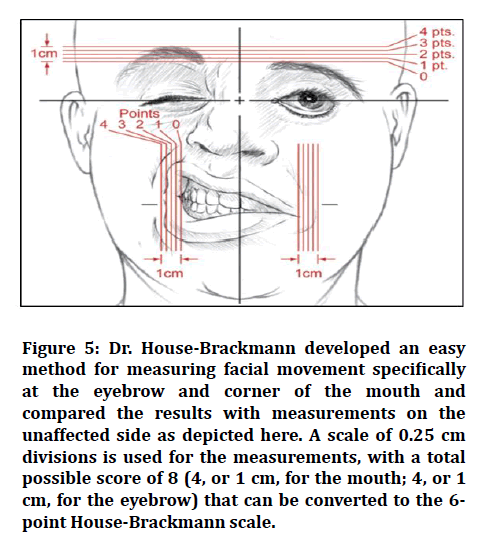 1cm

4 pts.
3 pts.
2 pts.
1 pt.
0

Points
4 3 2 1 0

1cm

1cm

Figure 5: Dr. House-Brackmann developed an easy method for measuring facial movement specifically at the eyebrow and corner of the mouth and compared the results with measurements on the unaffected side as depicted here. A scale of 0.25 cm divisions is used for the measurements, with a total possible score of 8 (4, or 1 cm, for the mouth; 4, or 1 cm, for the eyebrow) that can be converted to the 6-point House-Brackmann scale.